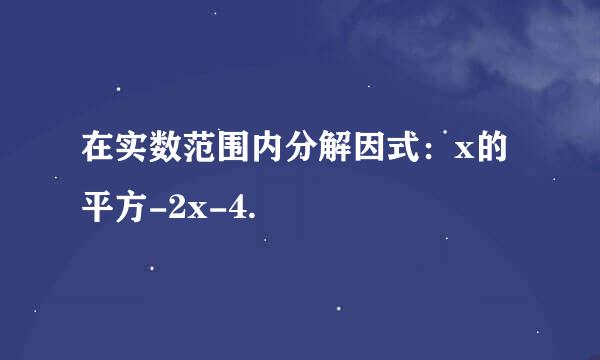 在实数范围内分解因式：x的平方-2x-4.